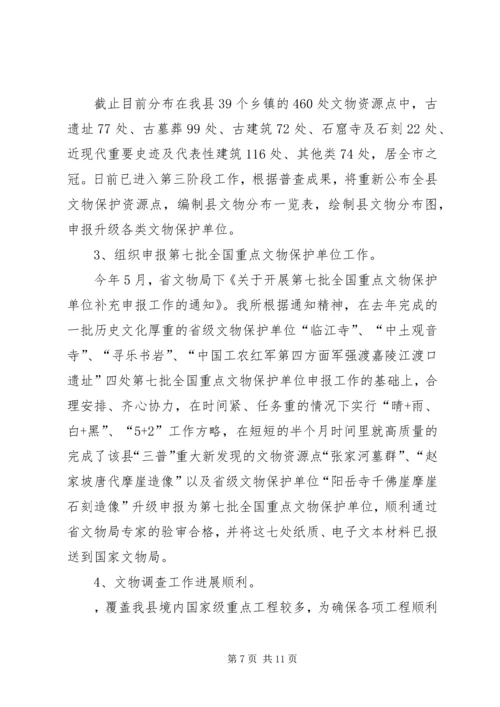 截止目前分布在我县39个乡镇的460处文物资源点中，古遗址77处、古墓葬99处、古建筑72处、石窟寺及石刻22处、近现代重要史迹及代表性建筑116处、其他类74处，居全市之冠。日前已进入第三阶段工作，根据普查成果，将重新公布全县文物保护资源点，编制县文物分布一览表，绘制县文物分布图，申报升级各类文物保护单位。

3、组织申报第七批全国重点文物保护单位工作。

今年5月，省文物局下《关于开展第七批全国重点文物保护单位补充申报工作的通知》。我所根据通知精神，在去年完成的一批历史文化厚重的省级文物保护单位“临江寺”、“中土观音寺”、“寻乐书岩”、“中国工农红军第四方面军强渡嘉陵江渡口遗址”四处第七批全国重点文物保护单位申报工作的基础上，合理安排、齐心协力，在时间紧、任务重的情况下实行“晴+雨、白+黑”、“5+2”工作方略，在短短的半个月时间里就高质量的完成了该县“三普”重大新发现的文物资源点“张家河墓群”、“赵家坡唐代摩崖造像”以及省级文物保护单位“阳岳寺千佛崖摩崖石刻造像”升级申报为第七批全国重点文物保护单位，顺利通过省文物局专家的验审合格，并将这七处纸质、电子文本材料已报送到国家文物局。

4、文物调查工作进展顺利。

，覆盖我县境内国家级重点工程较多，为确保各项工程顺利

第7页 共11页